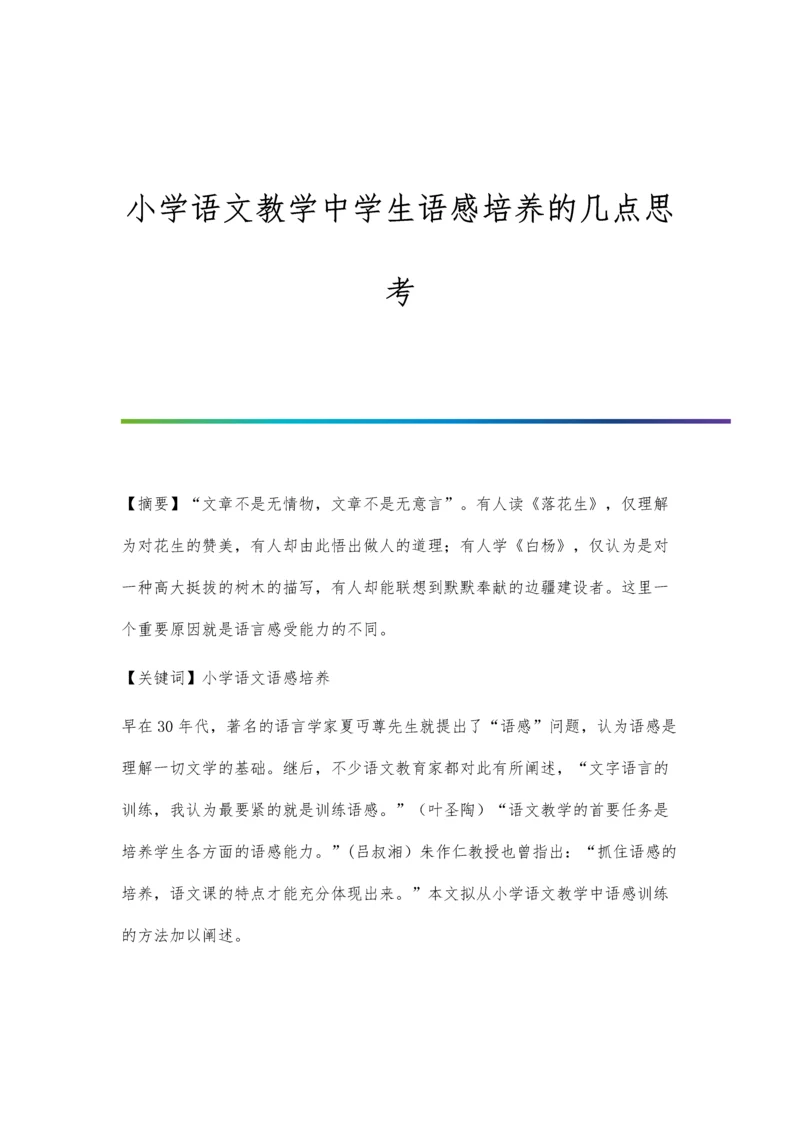 小学语文教学中学生语感培养的几点思考

【摘要】“文章不是无情物，文章不是无意言”。有人读《落花生》，仅理解为对花生的赞美，有人却由此悟出做人的道理；有人学《白杨》，仅认为是对一种高大挺拔的树木的描写，有人却能联想到默默奉献的边疆建设者。这里一个重要原因就是语言感受能力的不同。

【关键词】小学语文语感培养

早在30年代，著名的语言学家夏丏尊先生就提出了“语感”问题，认为语感是理解一切文学的基础。继后，不少语文教育家都对此有所阐述，“文字语言的训练，我认为最要紧的就是训练语感。”（叶圣陶）“语文教学的首要任务是培养学生各方面的语感能力。”（吕叔湘）朱作仁教授也曾指出：“抓住语感的培养，语文课的特点才能充分体现出来。”本文拟从小学语文教学中语感训练的方法加以阐述。